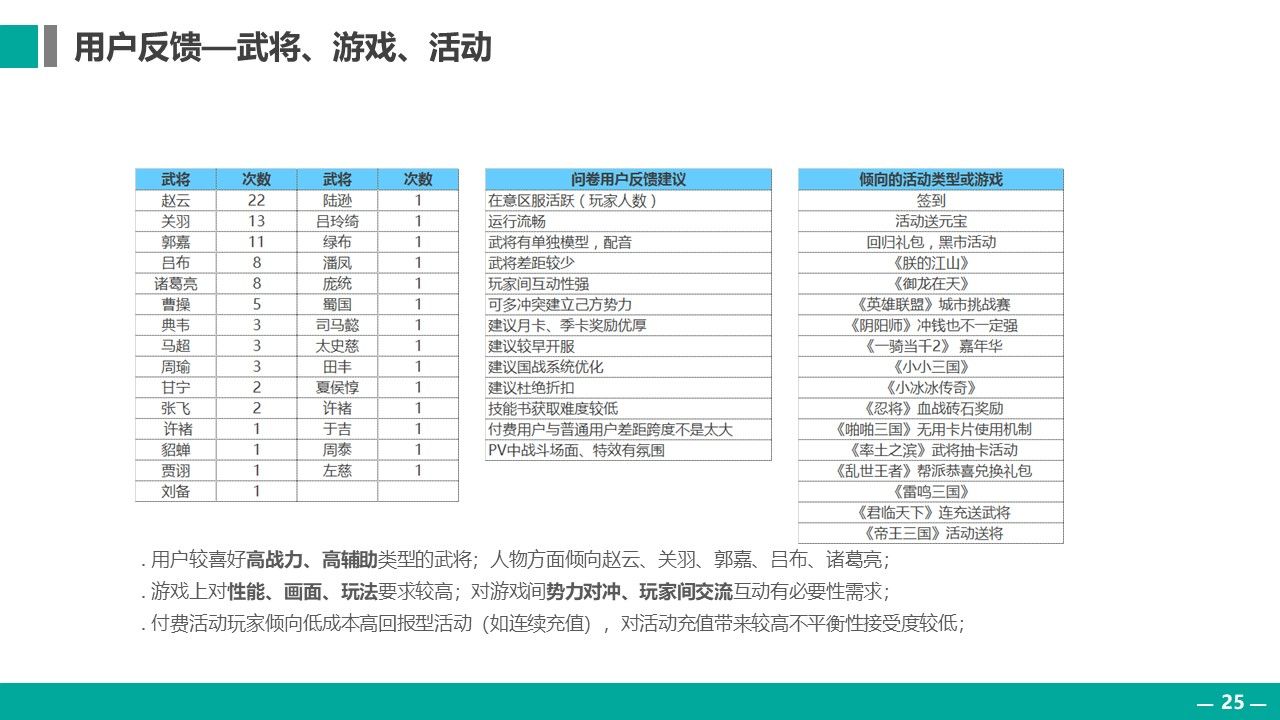 用户反馈—武将、游戏、活动

| 武将 | 次数 | 武将 | 次数 |
|---|---|---|---|
| 赵云 | 22 | 陆逊 | 1 |
| 关羽 | 13 | 吕玲绮 | 1 |
| 郭嘉 | 11 | 绿布 | 1 |
| 吕布 | 8 | 潘凤 | 1 |
| 诸葛亮 | 8 | 庞统 | 1 |
| 曹操 | 5 | 蜀国 | 1 |
| 典韦 | 3 | 司马懿 | 1 |
| 马超 | 3 | 太史慈 | 1 |
| 周瑜 | 3 | 田丰 | 1 |
| 甘宁 | 2 | 夏侯惇 | 1 |
| 张飞 | 2 | 许褚 | 1 |
| 许褚 | 1 | 于吉 | 1 |
| 貂蝉 | 1 | 周泰 | 1 |
| 贾诩 | 1 | 左慈 | 1 |
| 刘备 | 1 | | |

| 问卷用户反馈建议 |
|---|
| 在意区服活跃（玩家人数） |
| 运行流畅 |
| 武将有单独模型，配音 |
| 武将差距较少 |
| 玩家间互动性强 |
| 可多冲突建立己方势力 |
| 建议月卡、季卡奖励优厚 |
| 建议较早开服 |
| 建议国战系统优化 |
| 建议杜绝折扣 |
| 技能书获取难度较低 |
| 付费用户与普通用户差距跨度不是太大 |
| PV中战斗场面、特效有氛围 |

| 倾向的活动类型或游戏 |
|---|
| 签到 |
| 活动送元宝 |
| 回归礼包，黑市活动 |
| 《朕的江山》 |
| 《御龙在天》 |
| 《英雄联盟》城市挑战赛 |
| 《阴阳师》冲钱也不一定强 |
| 《一骑当千2》 嘉年华 |
| 《小小三国》 |
| 《小冰冰传奇》 |
| 《忍将》血战砖石奖励 |
| 《啪啪三国》无用卡片使用机制 |
| 《率土之滨》武将抽卡活动 |
| 《乱世王者》帮派恭喜兑换礼包 |
| 《雷鸣三国》 |
| 《君临天下》连充送武将 |
| 《帝王三国》活动送将 |

. 用户较喜好高战力、高辅助类型的武将；人物方面倾向赵云、关羽、郭嘉、吕布、诸葛亮；
. 游戏上对性能、画面、玩法要求较高；对游戏间势力对冲、玩家间交流互动有必要性需求；
. 付费活动玩家倾向低成本高回报型活动（如连续充值），对活动充值带来较高不平衡性接受度较低；

— 25 —